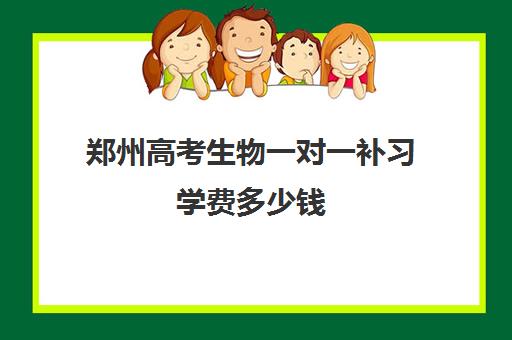 郑州高考生物一对一补习学费多少钱